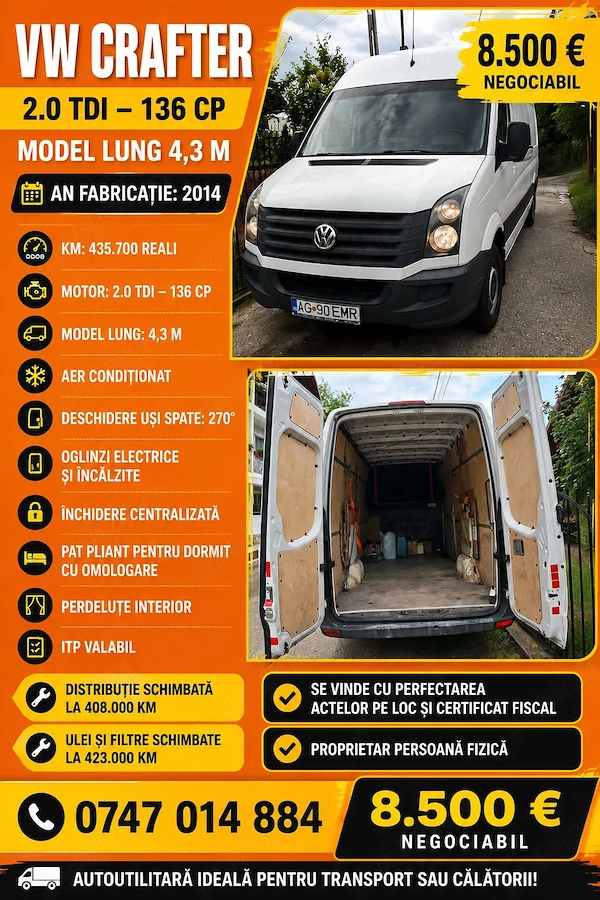 VW CRAFTER
2.0 TDI – 136 CP
MODEL LUNG 4,3 M
AN FABRICAȚIE: 2014

8.500 €
NEGOCIABIL

AG 90 EMR

KM: 435.700 REALI
MOTOR: 2.0 TDI – 136 CP
MODEL LUNG: 4,3 M
AER CONDIȚIONAT
DESCHIDERE UȘI SPATE: 270°
OGLINZI ELECTRICE ȘI ÎNCĂLZITE
ÎNCHIDERE CENTRALIZATĂ
PAT PLIANT PENTRU DORMIT CU OMOLOGARE
PERDELUȚE INTERIOR
ITP VALABIL

DISTRIBUȚIE SCHIMBATĂ LA 408.000 KM
ULEI ȘI FILTRE SCHIMBATE LA 423.000 KM

SE VINDE CU PERFECTAREA ACTELOR PE LOC ȘI CERTIFICAT FISCAL
PROPRIETAR PERSOANĂ FIZICĂ

0747 014 884
8.500 €
NEGOCIABIL

AUTOUTILITARĂ IDEALĂ PENTRU TRANSPORT SAU CĂLĂTORII!